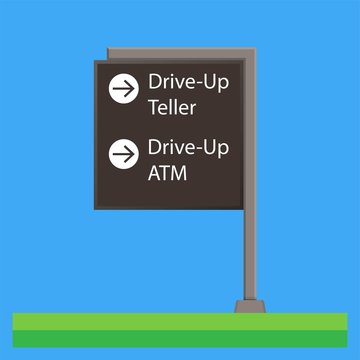 Drive-Up Teller

Drive-Up ATM